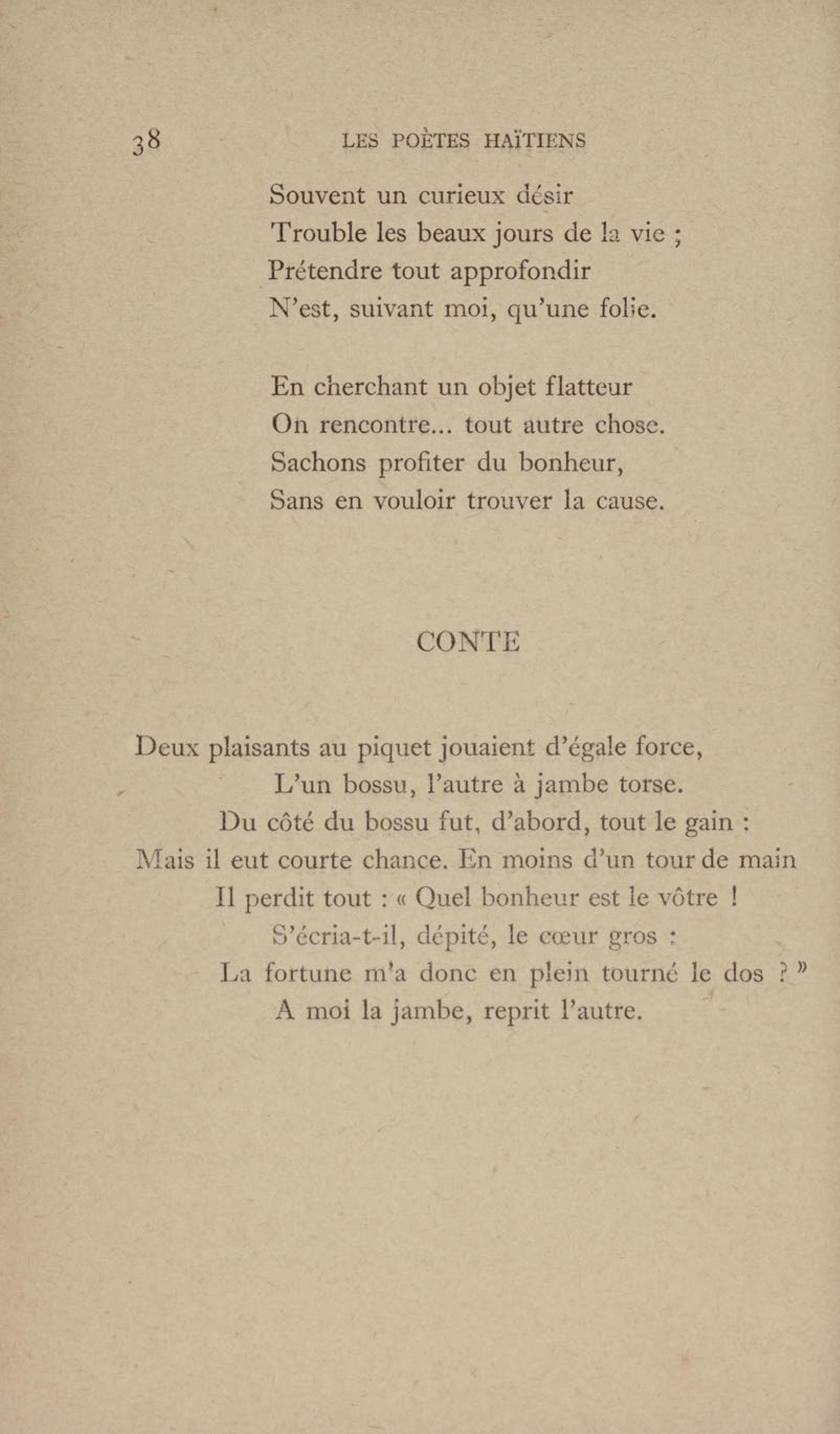 38 LES POÈTES HAÏTIENS

Souvent un curieux désir
Trouble les beaux jours de la vie ;
Prétendre tout approfondir
N'est, suivant moi, qu'une folie.

En cherchant un objet flatteur
On rencontre... tout autre chose.
Sachons profiter du bonheur,
Sans en vouloir trouver la cause.

CONTE

Deux plaisants au piquet jouaient d'égale force,
L'un bossu, l'autre à jambe torse.
Du côté du bossu fut, d'abord, tout le gain :
Mais il eut courte chance. En moins d'un tour de main
Il perdit tout : « Quel bonheur est le vôtre !
S'écria-t-il, dépité, le cœur gros :
La fortune m'a donc en plein tourné le dos ? »
A moi la jambe, reprit l'autre.